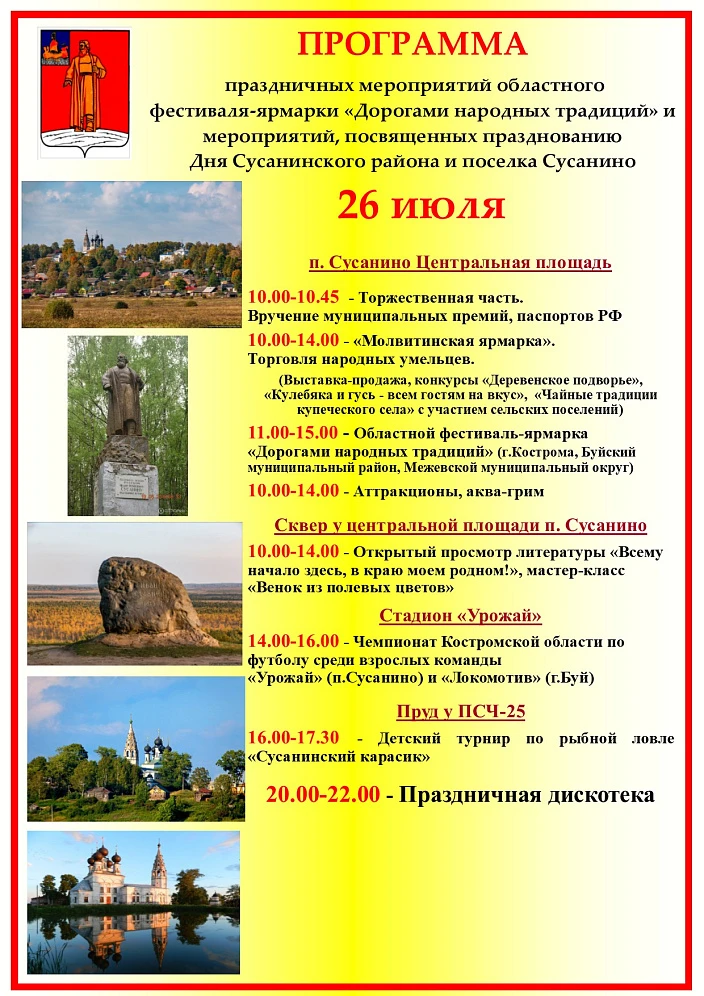 ПРОГРАММА

праздничных мероприятий областного фестиваля-ярмарки «Дорогами народных традиций» и мероприятий, посвященных празднованию Дня Сусанинского района и поселка Сусанино

26 июля

п. Сусанино Центральная площадь

10.00-10.45 - Торжественная часть. Вручение муниципальных премий, паспортов РФ

10.00-14.00 - «Молвитинская ярмарка». Торговля народных умельцев.

(Выставка-продажа, конкурсы «Деревенское подворье», «Кулебяка и гусь - всем гостям на вкус», «Чайные традиции купеческого села» с участием сельских поселений)

11.00-15.00 - Областной фестиваль-ярмарка «Дорогами народных традиций» (г.Кострома, Буйский муниципальный район, Межевской муниципальный округ)

10.00-14.00 - Аттракционы, аква-грим

Сквер у центральной площади п. Сусанино

10.00-14.00 - Открытый просмотр литературы «Всему начало здесь, в краю моем родном!», мастер-класс «Венок из полевых цветов»

Стадион «Урожай»

14.00-16.00 - Чемпионат Костромской области по футболу среди взрослых команды «Урожай» (п.Сусанино) и «Локомотив» (г.Буй)

Пруд у ПСЧ-25

16.00-17.30 - Детский турнир по рыбной ловле «Сусанинский карасик»

20.00-22.00 - Праздничная дискотека